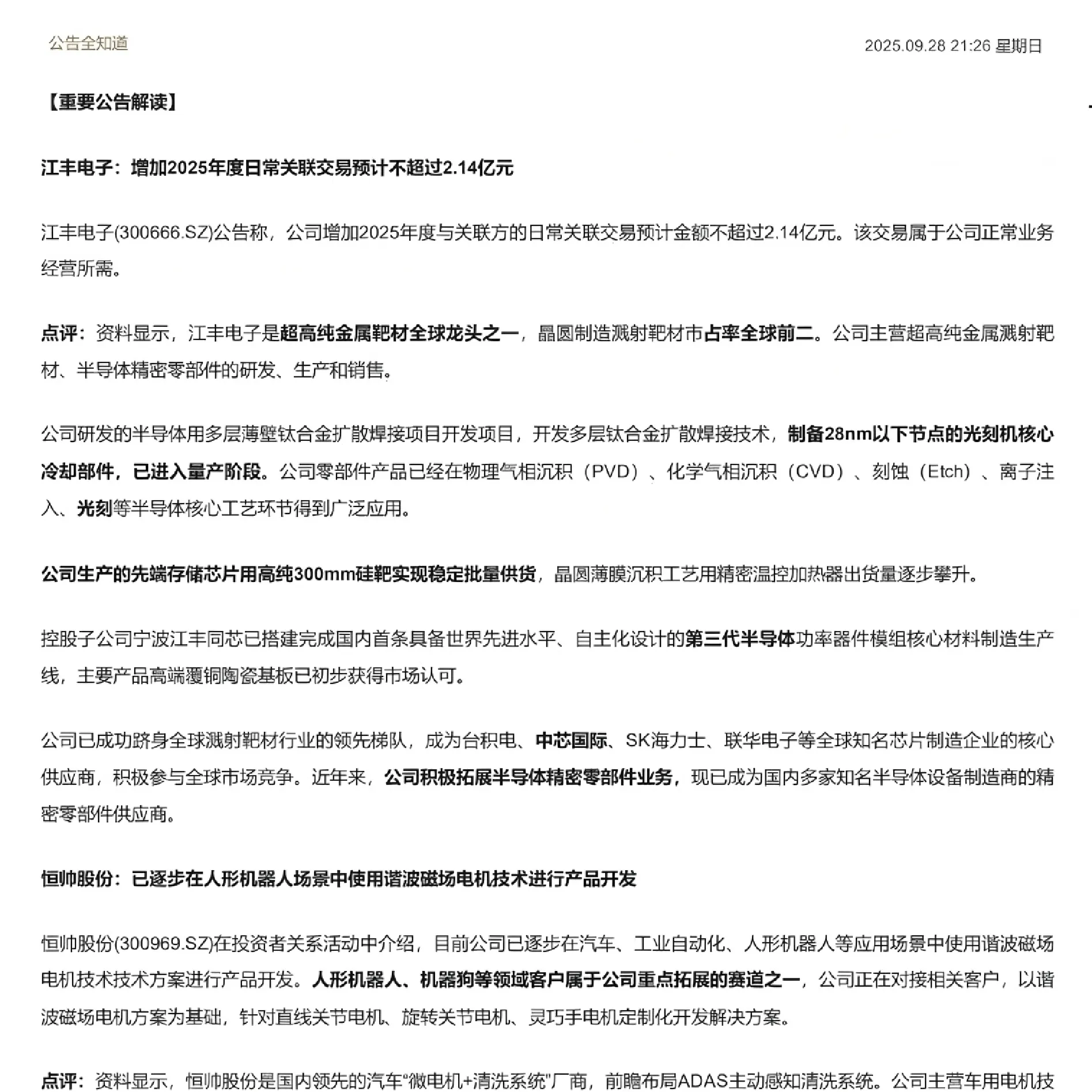 公告全知道

2025.09.28 21:26 星期日

【重要公告解读】

江丰电子：增加2025年度日常关联交易预计不超过2.14亿元

江丰电子(300666.SZ)公告称，公司增加2025年度与关联方的日常关联交易预计金额不超过2.14亿元。该交易属于公司正常业务经营所需。

点评：资料显示，江丰电子是超高纯金属靶材全球龙头之一，晶圆制造溅射靶材市占率全球前二。公司主营超高纯金属溅射靶材、半导体精密零部件的研发、生产和销售。

公司研发的半导体用多层薄壁钛合金扩散焊接项目开发项目，开发多层钛合金扩散焊接技术，制备28nm以下节点的光刻机核心冷却部件，已进入量产阶段。公司零部件产品已经在物理气相沉积（PVD）、化学气相沉积（CVD）、刻蚀（Etch）、离子注入、光刻等半导体核心工艺环节得到广泛应用。

公司生产的先端存储芯片用高纯300mm硅靶实现稳定批量供货，晶圆薄膜沉积工艺用精密温控加热器出货量逐步攀升。

控股子公司宁波江丰同芯已搭建完成国内首条具备世界先进水平、自主化设计的第三代半导体功率器件模组核心材料制造生产线，主要产品高端覆铜陶瓷基板已初步获得市场认可。

公司已成功跻身全球溅射靶材行业的领先梯队，成为台积电、中芯国际、SK海力士、联华电子等全球知名芯片制造企业的核心供应商，积极参与全球市场竞争。近年来，公司积极拓展半导体精密零部件业务，现已成为国内多家知名半导体设备制造商的精密零部件供应商。

恒帅股份：已逐步在人形机器人场景中使用谐波磁场电机技术进行产品开发

恒帅股份(300969.SZ)在投资者关系活动中介绍，目前公司已逐步在汽车、工业自动化、人形机器人等应用场景中使用谐波磁场电机技术技术方案进行产品开发。人形机器人、机器狗等领域客户属于公司重点拓展的赛道之一，公司正在对接相关客户，以谐波磁场电机方案为基础，针对直线关节电机、旋转关节电机、灵巧手电机定制化开发解决方案。

点评：资料显示，恒帅股份是国内领先的汽车“微电机+清洗系统”厂商，前瞻布局ADAS主动感知清洗系统。公司主营车用电机技